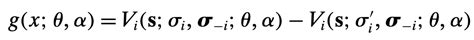 $g(x; \theta, \alpha) = V_i(\mathbf{s}; \sigma_i, \boldsymbol{\sigma}_{-i}; \theta, \alpha) - V_i(\mathbf{s}; \sigma_i', \boldsymbol{\sigma}_{-i}; \theta, \alpha)$